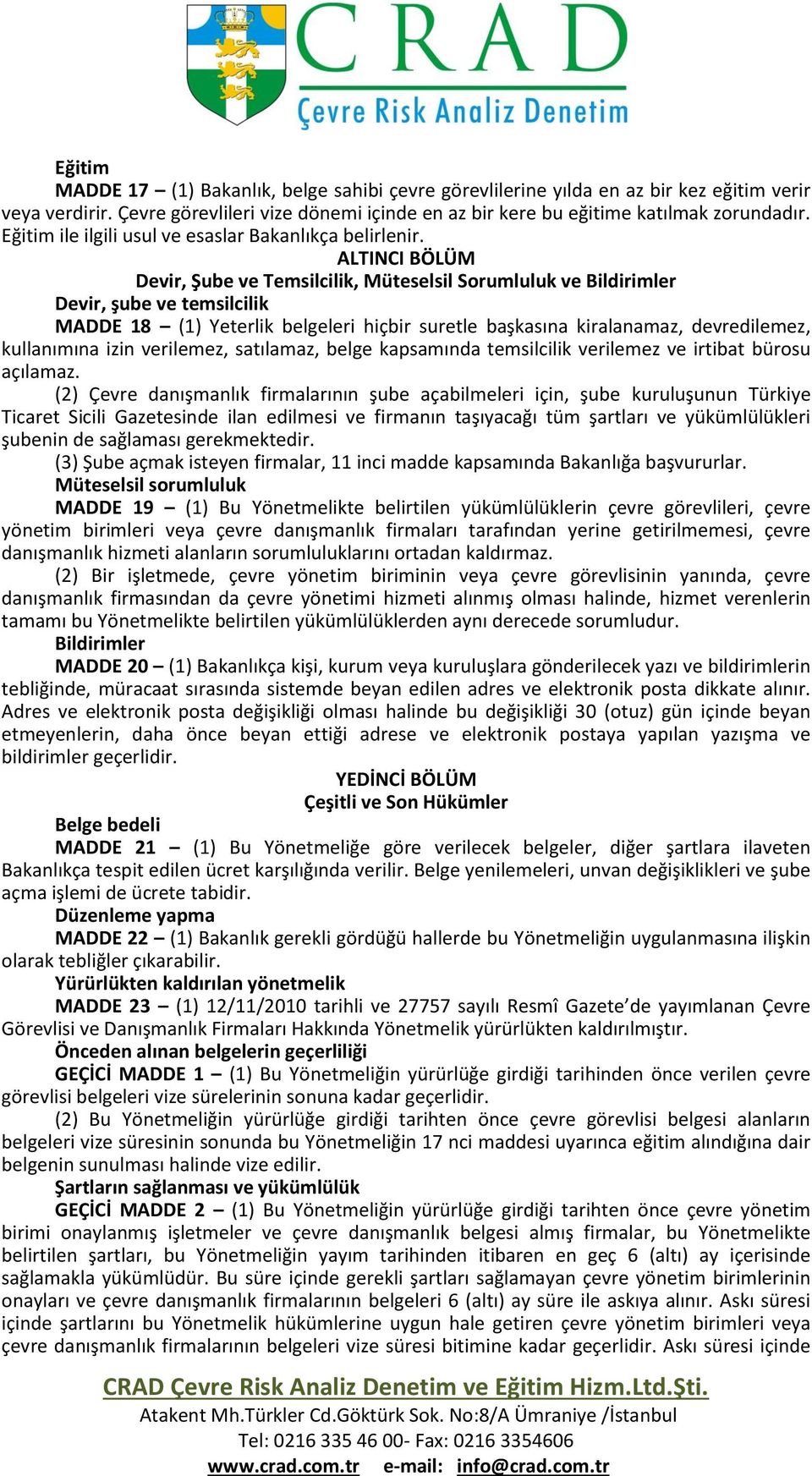 CRAD
Çevre Risk Analiz Denetim

Eğitim
MADDE 17 – (1) Bakanlık, belge sahibi çevre görevlilerine yılda en az bir kez eğitim verir veya verdirir. Çevre görevlileri vize dönemi içinde en az bir kere bu eğitime katılmak zorundadır. Eğitim ile ilgili usul ve esaslar Bakanlıkça belirlenir.

ALTINCI BÖLÜM
Devir, Şube ve Temsilcilik, Müteselsil Sorumluluk ve Bildirimler

Devir, şube ve temsilcilik
MADDE 18 – (1) Yeterlik belgeleri hiçbir suretle başkasına kiralanamaz, devredilemez, kullanımına izin verilemez, satılamaz, belge kapsamında temsilcilik verilemez ve irtibat bürosu açılamaz.
(2) Çevre danışmanlık firmalarının şube açabilmeleri için, şube kuruluşunun Türkiye Ticaret Sicili Gazetesinde ilan edilmesi ve firmanın taşıyacağı tüm şartları ve yükümlülükleri şubenin de sağlaması gerekmektedir.
(3) Şube açmak isteyen firmalar, 11 inci madde kapsamında Bakanlığa başvururlar.
Müteselsil sorumluluk
MADDE 19 – (1) Bu Yönetmelikte belirtilen yükümlülüklerin çevre görevlileri, çevre yönetim birimleri veya çevre danışmanlık firmaları tarafından yerine getirilmemesi, çevre danışmanlık hizmeti alanların sorumluluklarını ortadan kaldırmaz.
(2) Bir işletmede, çevre yönetim biriminin veya çevre görevlisinin yanında, çevre danışmanlık firmasından da çevre yönetimi hizmeti alınmış olması halinde, hizmet verenlerin tamamı bu Yönetmelikte belirtilen yükümlülüklerden aynı derecede sorumludur.
Bildirimler
MADDE 20 – (1) Bakanlıkça kişi, kurum veya kuruluşlara gönderilecek yazı ve bildirimlerin tebliğinde, müracaat sırasında sistemde beyan edilen adres ve elektronik posta dikkate alınır. Adres ve elektronik posta değişikliği olması halinde bu değişikliği 30 (otuz) gün içinde beyan etmeyenlerin, daha önce beyan ettiği adrese ve elektronik postaya yapılan yazışma ve bildirimler geçerlidir.

YEDİNCİ BÖLÜM
Çeşitli ve Son Hükümler

Belge bedeli
MADDE 21 – (1) Bu Yönetmeliğe göre verilecek belgeler, diğer şartlara ilaveten Bakanlıkça tespit edilen ücret karşılığında verilir. Belge yenilemeleri, unvan değişiklikleri ve şube açma işlemi de ücrete tabidir.
Düzenleme yapma
MADDE 22 – (1) Bakanlık gerekli gördüğü hallerde bu Yönetmeliğin uygulanmasına ilişkin olarak tebliğler çıkarabilir.
Yürürlükten kaldırılan yönetmelik
MADDE 23 – (1) 12/11/2010 tarihli ve 27757 sayılı Resmî Gazete’de yayımlanan Çevre Görevlisi ve Danışmanlık Firmaları Hakkında Yönetmelik yürürlükten kaldırılmıştır.
Önceden alınan belgelerin geçerliliği
GEÇİCİ MADDE 1 – (1) Bu Yönetmeliğin yürürlüğe girdiği tarihinden önce verilen çevre görevlisi belgeleri vize sürelerinin sonuna kadar geçerlidir.
(2) Bu Yönetmeliğin yürürlüğe girdiği tarihten önce çevre görevlisi belgesi alanların belgeleri vize süresinin sonunda bu Yönetmeliğin 17 nci maddesi uyarınca eğitim alındığına dair belgenin sunulması halinde vize edilir.
Şartların sağlanması ve yükümlülük
GEÇİCİ MADDE 2 – (1) Bu Yönetmeliğin yürürlüğe girdiği tarihten önce çevre yönetim birimi onaylanmış işletmeler ve çevre danışmanlık belgesi almış firmalar, bu Yönetmelikte belirtilen şartları, bu Yönetmeliğin yayım tarihinden itibaren en geç 6 (altı) ay içerisinde sağlamakla yükümlüdür. Bu süre içinde gerekli şartları sağlamayan çevre yönetim birimlerinin onayları ve çevre danışmanlık firmalarının belgeleri 6 (altı) ay süre ile askıya alınır. Askı süresi içinde şartlarını bu Yönetmelik hükümlerine uygun hale getiren çevre yönetim birimleri veya çevre danışmanlık firmalarının belgeleri vize süresi bitimine kadar geçerlidir. Askı süresi içinde

CRAD Çevre Risk Analiz Denetim ve Eğitim Hizm.Ltd.Şti.
Atakent Mh.Türkler Cd.Göktürk Sok. No:8/A Ümraniye /İstanbul
Tel: 0216 335 46 00- Fax: 0216 3354606
www.crad.com.tr e-mail: info@crad.com.tr